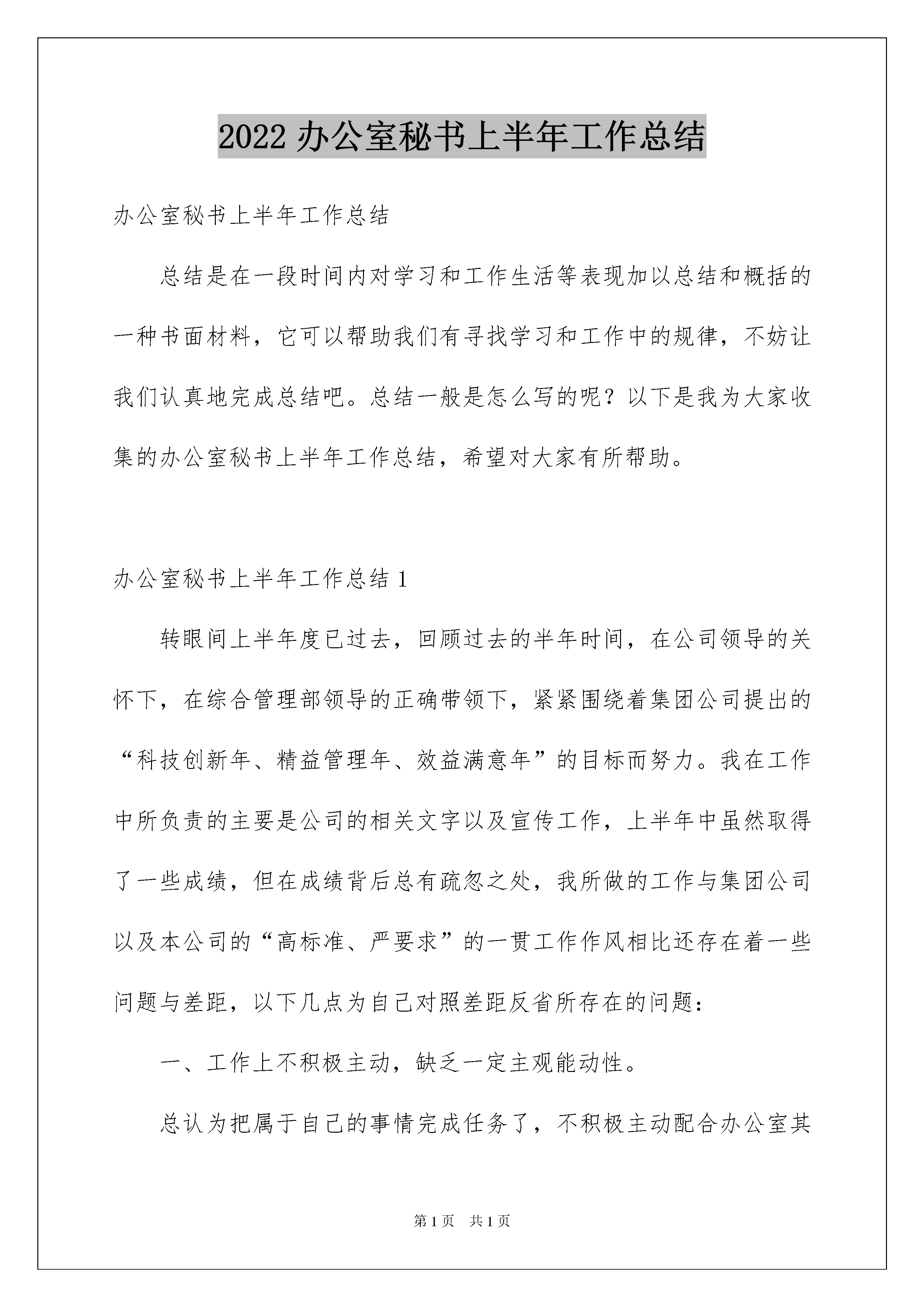 2022 办公室秘书上半年工作总结

办公室秘书上半年工作总结

总结是在一段时间内对学习和工作生活等表现加以总结和概括的一种书面材料，它可以帮助我们有寻找学习和工作中的规律，不妨让我们认真地完成总结吧。总结一般是怎么写的呢？以下是我为大家收集的办公室秘书上半年工作总结，希望对大家有所帮助。

办公室秘书上半年工作总结 1

转眼间上半年度已过去，回顾过去的半年时间，在公司领导的关怀下，在综合管理部领导的正确带领下，紧紧围绕着集团公司提出的“科技创新年、精益管理年、效益满意年”的目标而努力。我在工作中所负责的主要是公司的相关文字以及宣传工作，上半年中虽然取得了一些成绩，但在成绩背后总有疏忽之处，我所做的工作与集团公司以及本公司的“高标准、严要求”的一贯工作作风相比还存在着一些问题与差距，以下几点为自己对照差距反省所存在的问题：

一、工作上不积极主动，缺乏一定主观能动性。

总认为把属于自己的事情完成任务了，不积极主动配合办公室其

第 1 页　共 1 页